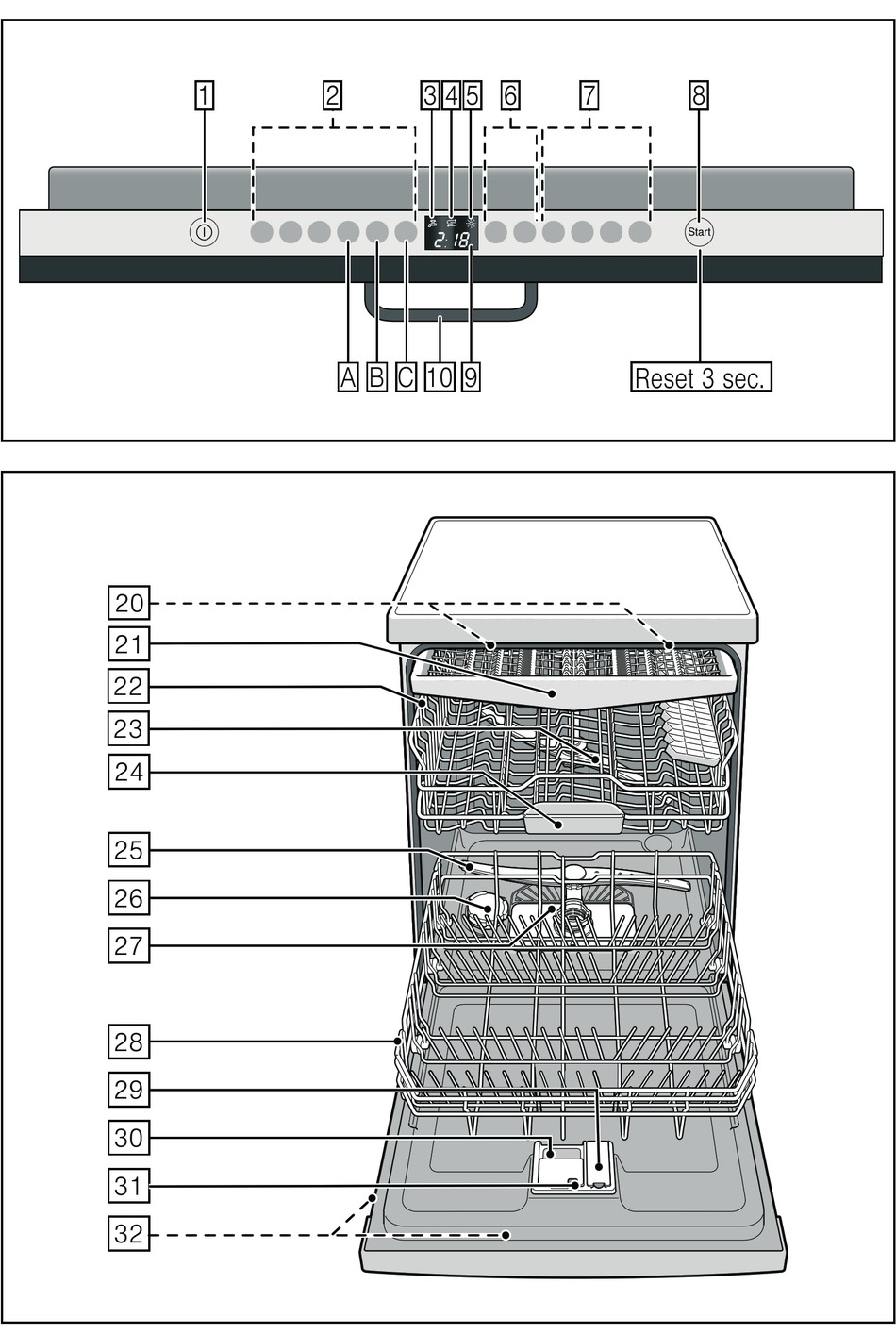 1 2 3 4 5 6 7 8

2:18

Start

A B C 10 9

Reset 3 sec.

20
21
22
23
24
25
26
27
28
29
30
31
32